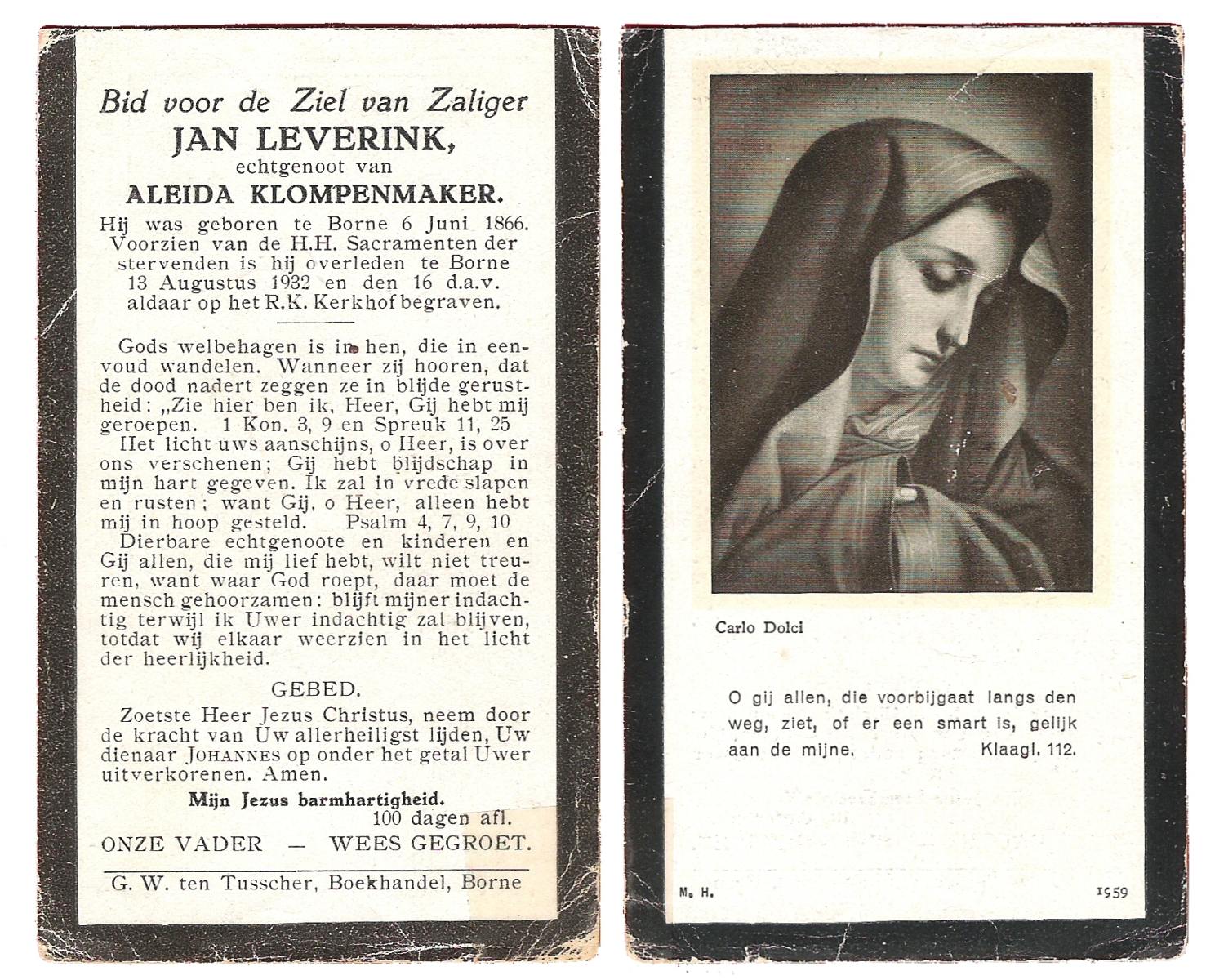 Bid voor de Ziel van Zaliger
JAN LEVERINK,
echtgenoot van
ALEIDA KLOMPENMAKER.

Hij was geboren te Borne 6 Juni 1866. Voorzien van de H.H. Sacramenten der stervenden is hij overleden te Borne 13 Augustus 1932 en den 16 d.a.v. aldaar op het R.K. Kerkhof begraven.

Gods welbehagen is in hen, die in eenvoud wandelen. Wanneer zij hooren, dat de dood nadert zeggen ze in blijde gerustheid: „Zie hier ben ik, Heer, Gij hebt mij geroepen. 1 Kon. 3, 9 en Spreuk 11, 25

Het licht uws aanschijns, o Heer, is over ons verschenen; Gij hebt blijdschap in mijn hart gegeven. Ik zal in vrede slapen en rusten; want Gij, o Heer, alleen hebt mij in hoop gesteld. Psalm 4, 7, 9, 10

Dierbare echtgenoote en kinderen en Gij allen, die mij lief hebt, wilt niet treuren, want waar God roept, daar moet de mensch gehoorzamen: blijft mijner indachtig terwijl ik Uwer indachtig zal blijven, totdat wij elkaar weerzien in het licht der heerlijkheid.

GEBED.

Zoetste Heer Jezus Christus, neem door de kracht van Uw allerheiligst lijden, Uw dienaar JOHANNES op onder het getal Uwer uitverkorenen. Amen.

Mijn Jezus barmhartigheid.
100 dagen afl.

ONZE VADER — WEES GEGROET.

G. W. ten Tusscher, Boekhandel, Borne

Carlo Dolci

O gij allen, die voorbijgaat langs den weg, ziet, of er een smart is, gelijk aan de mijne. Klaagl. 112.

M. H.

1959